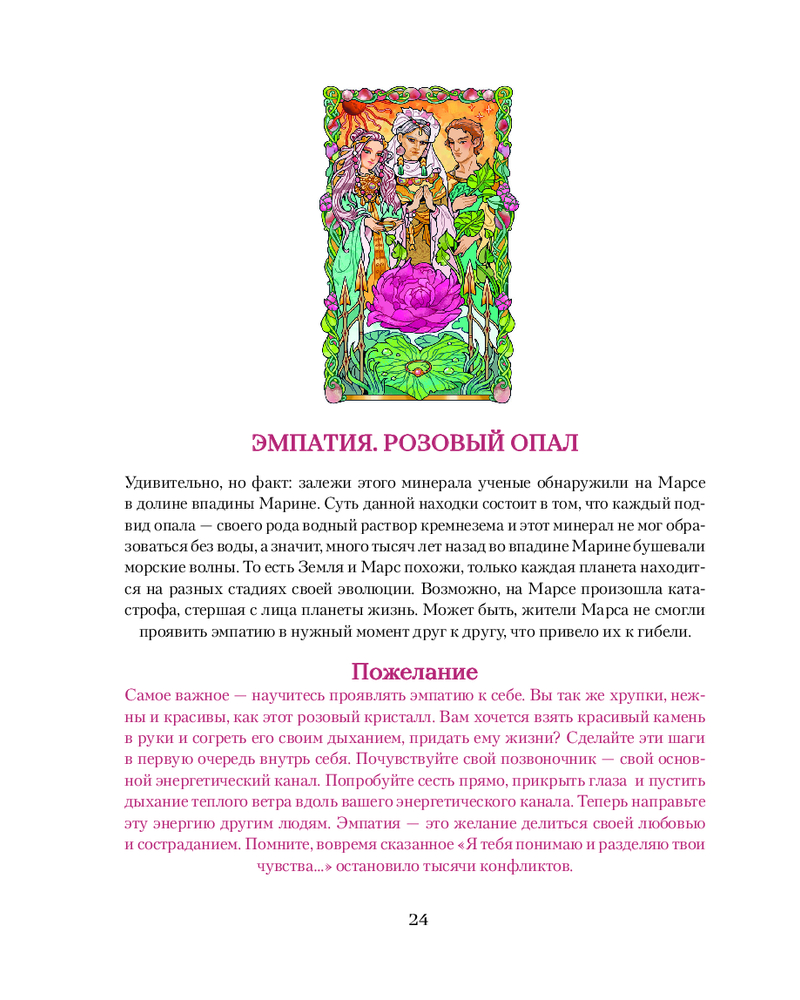 ЭМПАТИЯ. РОЗОВЫЙ ОПАЛ

Удивительно, но факт: залежи этого минерала ученые обнаружили на Марсе в долине впадины Марине. Суть данной находки состоит в том, что каждый подвид опала — своего рода водный раствор кремнезема и этот минерал не мог образоваться без воды, а значит, много тысяч лет назад во впадине Марине бушевали морские волны. То есть Земля и Марс похожи, только каждая планета находится на разных стадиях своей эволюции. Возможно, на Марсе произошла катастрофа, стершая с лица планеты жизнь. Может быть, жители Марса не смогли проявить эмпатию в нужный момент друг к другу, что привело их к гибели.

Пожелание

Самое важное — научитесь проявлять эмпатию к себе. Вы так же хрупки, нежны и красивы, как этот розовый кристалл. Вам хочется взять красивый камень в руки и согреть его своим дыханием, придать ему жизни? Сделайте эти шаги в первую очередь внутрь себя. Почувствуйте свой позвоночник — свой основной энергетический канал. Попробуйте сесть прямо, прикрыть глаза и пустить дыхание теплого ветра вдоль вашего энергетического канала. Теперь направьте эту энергию другим людям. Эмпатия — это желание делиться своей любовью и состраданием. Помните, вовремя сказанное «Я тебя понимаю и разделяю твои чувства...» остановило тысячи конфликтов.

24